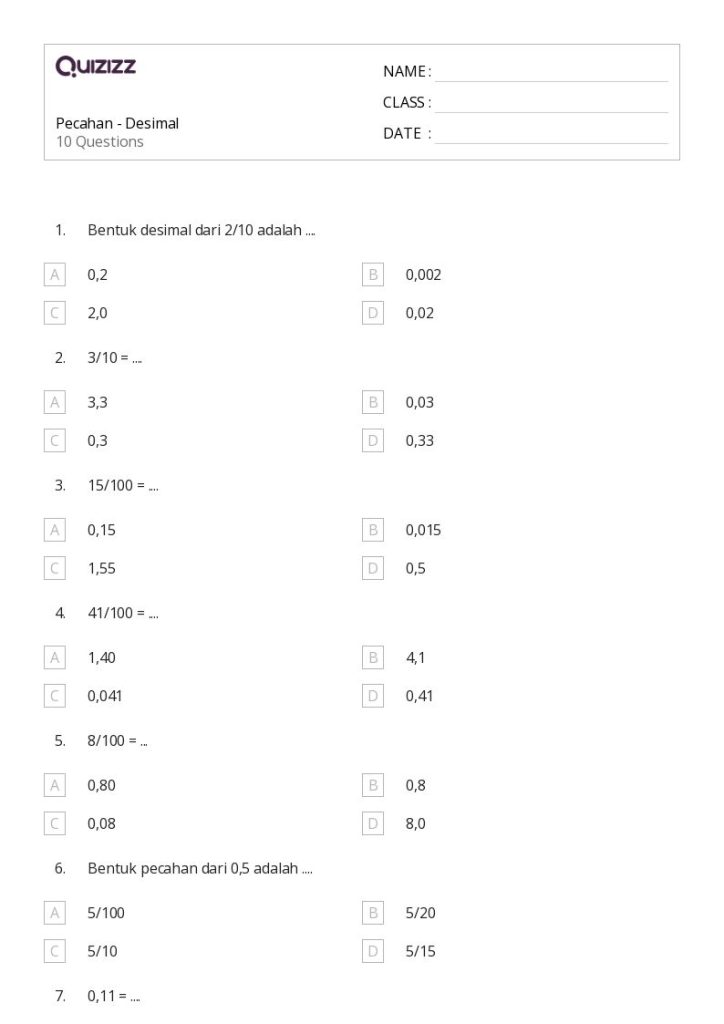 Quizizz

Pecahan - Desimal
10 Questions

NAME :
CLASS :
DATE :

1. Bentuk desimal dari 2/10 adalah ....

A 0,2
B 0,002
C 2,0
D 0,02

2. 3/10 = ....

A 3,3
B 0,03
C 0,3
D 0,33

3. 15/100 = ....

A 0,15
B 0,015
C 1,55
D 0,5

4. 41/100 = ....

A 1,40
B 4,1
C 0,041
D 0,41

5. 8/100 = ...

A 0,80
B 0,8
C 0,08
D 8,0

6. Bentuk pecahan dari 0,5 adalah ....

A 5/100
B 5/20
C 5/10
D 5/15

7. 0,11 = ....